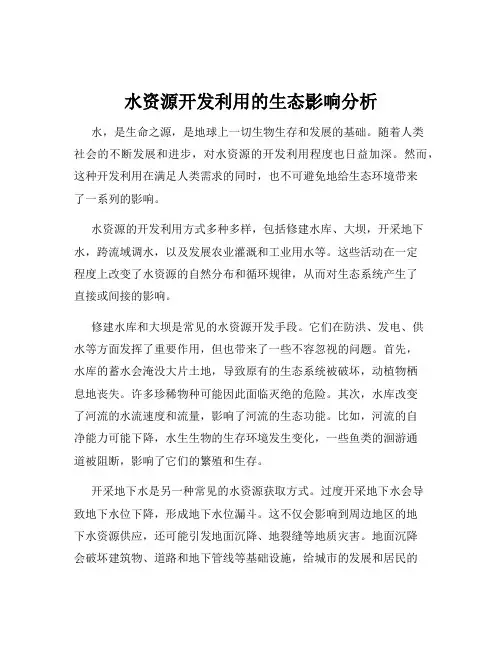 水资源开发利用的生态影响分析

水，是生命之源，是地球上一切生物生存和发展的基础。随着人类社会的不断发展和进步，对水资源的开发利用程度也日益加深。然而，这种开发利用在满足人类需求的同时，也不可避免地给生态环境带来了一系列的影响。

水资源的开发利用方式多种多样，包括修建水库、大坝，开采地下水，跨流域调水，以及发展农业灌溉和工业用水等。这些活动在一定程度上改变了水资源的自然分布和循环规律，从而对生态系统产生了直接或间接的影响。

修建水库和大坝是常见的水资源开发手段。它们在防洪、发电、供水等方面发挥了重要作用，但也带来了一些不容忽视的问题。首先，水库的蓄水会淹没大片土地，导致原有的生态系统被破坏，动植物栖息地丧失。许多珍稀物种可能因此面临灭绝的危险。其次，水库改变了河流的水流速度和流量，影响了河流的生态功能。比如，河流的自净能力可能下降，水生生物的生存环境发生变化，一些鱼类的洄游通道被阻断，影响了它们的繁殖和生存。

开采地下水是另一种常见的水资源获取方式。过度开采地下水会导致地下水位下降，形成地下水位漏斗。这不仅会影响到周边地区的地下水资源供应，还可能引发地面沉降、地裂缝等地质灾害。地面沉降会破坏建筑物、道路和地下管线等基础设施，给城市的发展和居民的